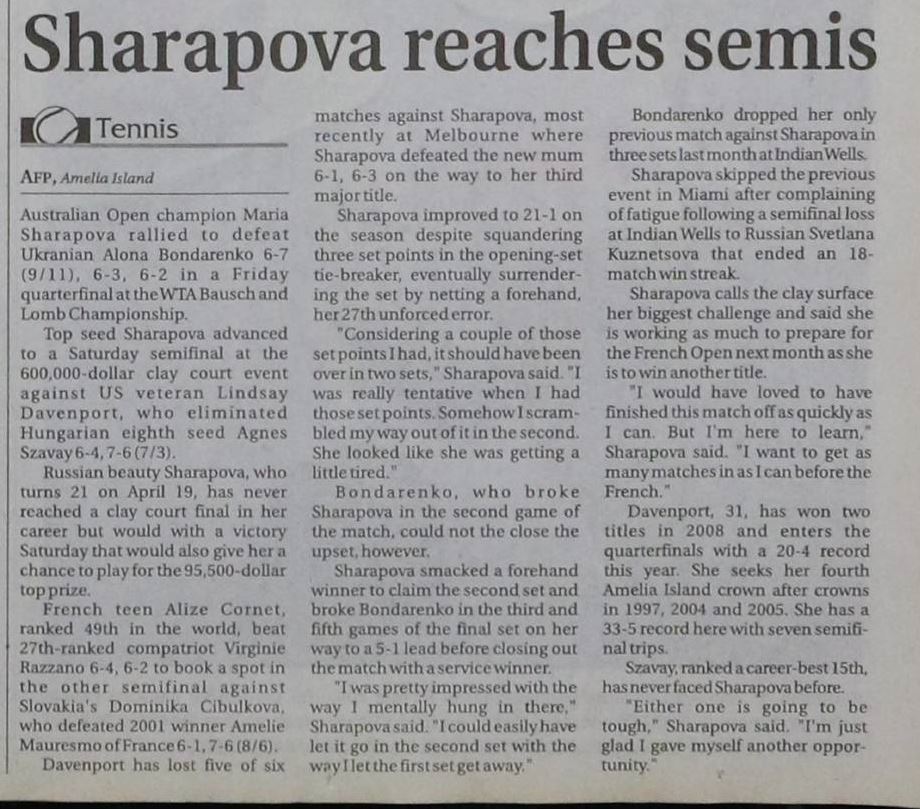 Sharapova reaches semis

Tennis

AFP, Amelia Island

Australian Open champion Maria Sharapova rallied to defeat Ukranian Alona Bondarenko 6-7 (9/11), 6-3, 6-2 in a Friday quarterfinal at the WTA Bausch and Lomb Championship.

Top seed Sharapova advanced to a Saturday semifinal at the 600,000-dollar clay court event against US veteran Lindsay Davenport, who eliminated Hungarian eighth seed Agnes Szavay 6-4, 7-6 (7/3).

Russian beauty Sharapova, who turns 21 on April 19, has never reached a clay court final in her career but would with a victory Saturday that would also give her a chance to play for the 95,500-dollar top prize.

French teen Alize Cornet, ranked 49th in the world, beat 27th-ranked compatriot Virginie Razzano 6-4, 6-2 to book a spot in the other semifinal against Slovakia's Dominika Cibulkova, who defeated 2001 winner Amelie Mauresmo of France 6-1, 7-6 (8/6).

Davenport has lost five of six matches against Sharapova, most recently at Melbourne where Sharapova defeated the new mum 6-1, 6-3 on the way to her third major title.

Sharapova improved to 21-1 on the season despite squandering three set points in the opening-set tie-breaker, eventually surrendering the set by netting a forehand, her 27th unforced error.

"Considering a couple of those set points I had, it should have been over in two sets," Sharapova said. "I was really tentative when I had those set points. Somehow I scrambled my way out of it in the second. She looked like she was getting a little tired."

Bondarenko, who broke Sharapova in the second game of the match, could not the close the upset, however.

Sharapova smacked a forehand winner to claim the second set and broke Bondarenko in the third and fifth games of the final set on her way to a 5-1 lead before closing out the match with a service winner.

"I was pretty impressed with the way I mentally hung in there," Sharapova said. "I could easily have let it go in the second set with the way I let the first set get away."

Bondarenko dropped her only previous match against Sharapova in three sets last month at Indian Wells.

Sharapova skipped the previous event in Miami after complaining of fatigue following a semifinal loss at Indian Wells to Russian Svetlana Kuznetsova that ended an 18-match win streak.

Sharapova calls the clay surface her biggest challenge and said she is working as much to prepare for the French Open next month as she is to win another title.

"I would have loved to have finished this match off as quickly as I can. But I'm here to learn," Sharapova said. "I want to get as many matches in as I can before the French."

Davenport, 31, has won two titles in 2008 and enters the quarterfinals with a 20-4 record this year. She seeks her fourth Amelia Island crown after crowns in 1997, 2004 and 2005. She has a 33-5 record here with seven semifinal trips.

Szavay, ranked a career-best 15th, has never faced Sharapova before.

"Either one is going to be tough," Sharapova said. "I'm just glad I gave myself another opportunity."